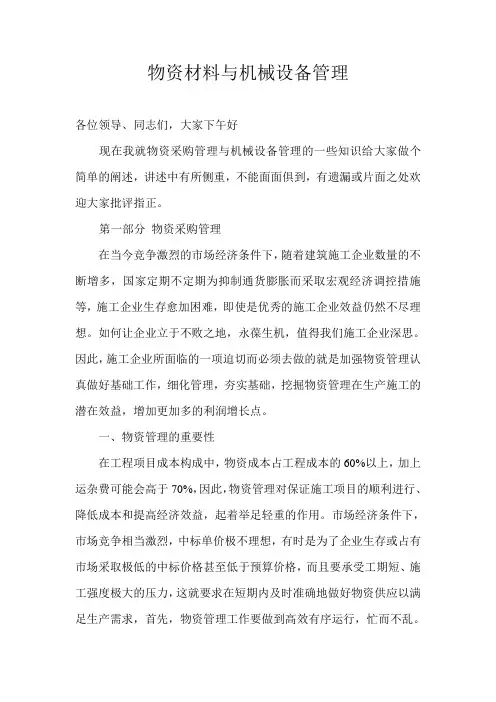 物资材料与机械设备管理

各位领导、同志们，大家下午好

现在我就物资采购管理与机械设备管理的一些知识给大家做个简单的阐述，讲述中有所侧重，不能面面俱到，有遗漏或片面之处欢迎大家批评指正。

第一部分 物资采购管理

在当今竞争激烈的市场经济条件下，随着建筑施工企业数量的不断增多，国家定期不定期为抑制通货膨胀而采取宏观经济调控措施等，施工企业生存愈加困难，即使是优秀的施工企业效益仍然不尽理想。如何让企业立于不败之地，永葆生机，值得我们施工企业深思。因此，施工企业所面临的一项迫切而必须去做的就是加强物资管理认真做好基础工作，细化管理，夯实基础，挖掘物资管理在生产施工的潜在效益，增加更加多的利润增长点。

一、物资管理的重要性

在工程项目成本构成中，物资成本占工程成本的60%以上，加上运杂费可能会高于70%，因此，物资管理对保证施工项目的顺利进行、降低成本和提高经济效益，起着举足轻重的作用。市场经济条件下，市场竞争相当激烈，中标单价极不理想，有时是为了企业生存或占有市场采取极低的中标价格甚至低于预算价格，而且要承受工期短、施工强度极大的压力，这就要求在短期内及时准确地做好物资供应以满足生产需求，首先，物资管理工作要做到高效有序运行，忙而不乱。